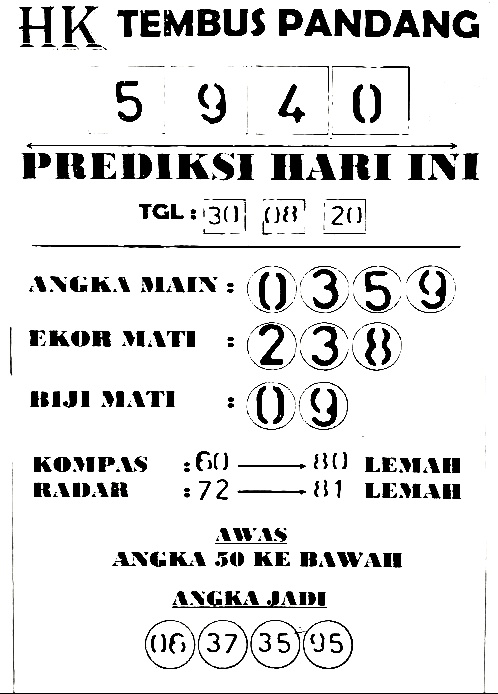 HK TEMBUS PANDANG

5 9 4 0

PREDIKSI HARI INI

TGL : 30 08 20

ANGKA MAIN : 0 3 5 9

EKOR MATI : 2 3 8

BIJI MATI : 0 9

KOMPAS : 60 → 80 LEMAH
RADAR : 72 → 81 LEMAH

AWAS
ANGKA 50 KE BAWAH

ANGKA JADI

06 37 35 95